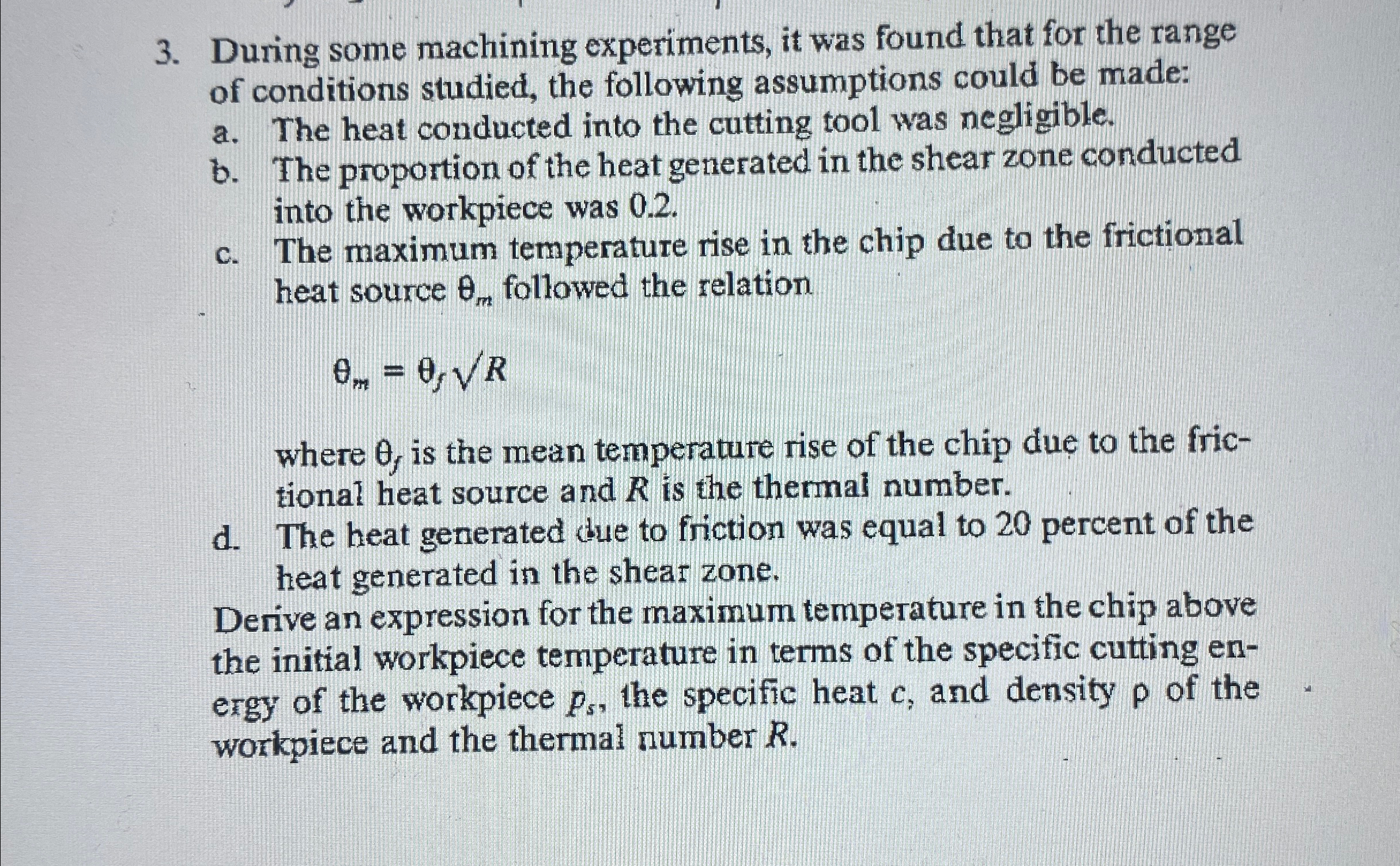 3. During some machining experiments, it was found that for the range of conditions studied, the following assumptions could be made:

a. The heat conducted into the cutting tool was negligible.

b. The proportion of the heat generated in the shear zone conducted into the workpiece was 0.2.

c. The maximum temperature rise in the chip due to the frictional heat source $\theta_m$ followed the relation

$\theta_m = \theta_f \sqrt{R}$

where $\theta_f$ is the mean temperature rise of the chip due to the frictional heat source and $R$ is the thermal number.

d. The heat generated due to friction was equal to 20 percent of the heat generated in the shear zone.

Derive an expression for the maximum temperature in the chip above the initial workpiece temperature in terms of the specific cutting energy of the workpiece $p_s$, the specific heat $c$, and density $\rho$ of the workpiece and the thermal number $R$.